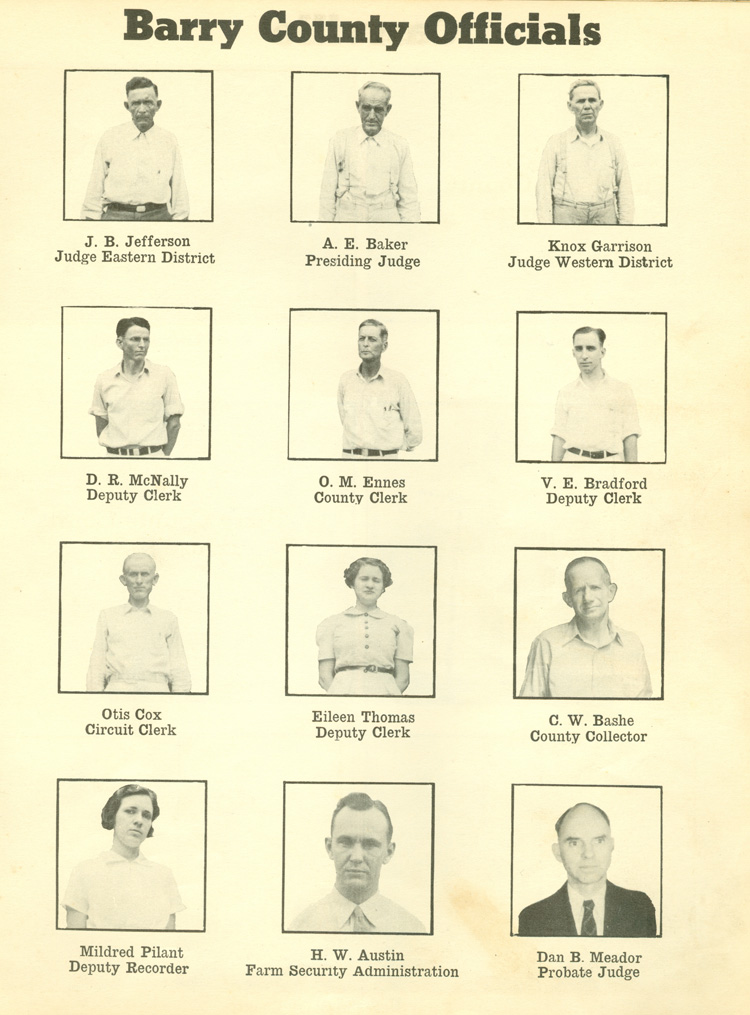 Barry County Officials

J. B. Jefferson
Judge Eastern District

A. E. Baker
Presiding Judge

Knox Garrison
Judge Western District

D. R. McNally
Deputy Clerk

O. M. Ennes
County Clerk

V. E. Bradford
Deputy Clerk

Otis Cox
Circuit Clerk

Eileen Thomas
Deputy Clerk

C. W. Bashe
County Collector

Mildred Pilant
Deputy Recorder

H. W. Austin
Farm Security Administration

Dan B. Meador
Probate Judge